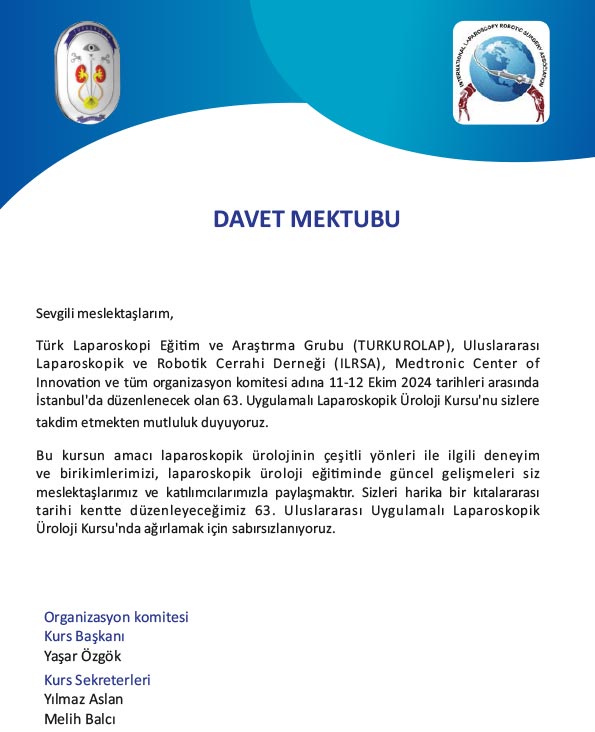 INTERNATIONAL LAPAROSCOPY ROBOTIC SURGERY ASSOCIATION

DAVET MEKTUBU

Sevgili meslektaşlarım,

Türk Laparoskopi Eğitim ve Araştırma Grubu (TURKUROLAP), Uluslararası Laparoskopik ve Robotik Cerrahi Derneği (ILRSA), Medtronic Center of Innovation ve tüm organizasyon komitesi adına 11-12 Ekim 2024 tarihleri arasında İstanbul'da düzenlenecek olan 63. Uygulamalı Laparoskopik Üroloji Kursu'nu sizlere takdim etmekten mutluluk duyuyoruz.

Bu kursun amacı laparoskopik ürolojinin çeşitli yönleri ile ilgili deneyim ve birikimlerimizi, laparoskopik üroloji eğitiminde güncel gelişmeleri siz meslektaşlarımız ve katılımcılarımızla paylaşmaktır. Sizleri harika bir kıtalararası tarihi kentte düzenleyeceğimiz 63. Uluslararası Uygulamalı Laparoskopik Üroloji Kursu'nda ağırlamak için sabırsızlanıyoruz.

Organizasyon komitesi
Kurs Başkanı
Yaşar Özgök
Kurs Sekreterleri
Yılmaz Aslan
Melih Balcı